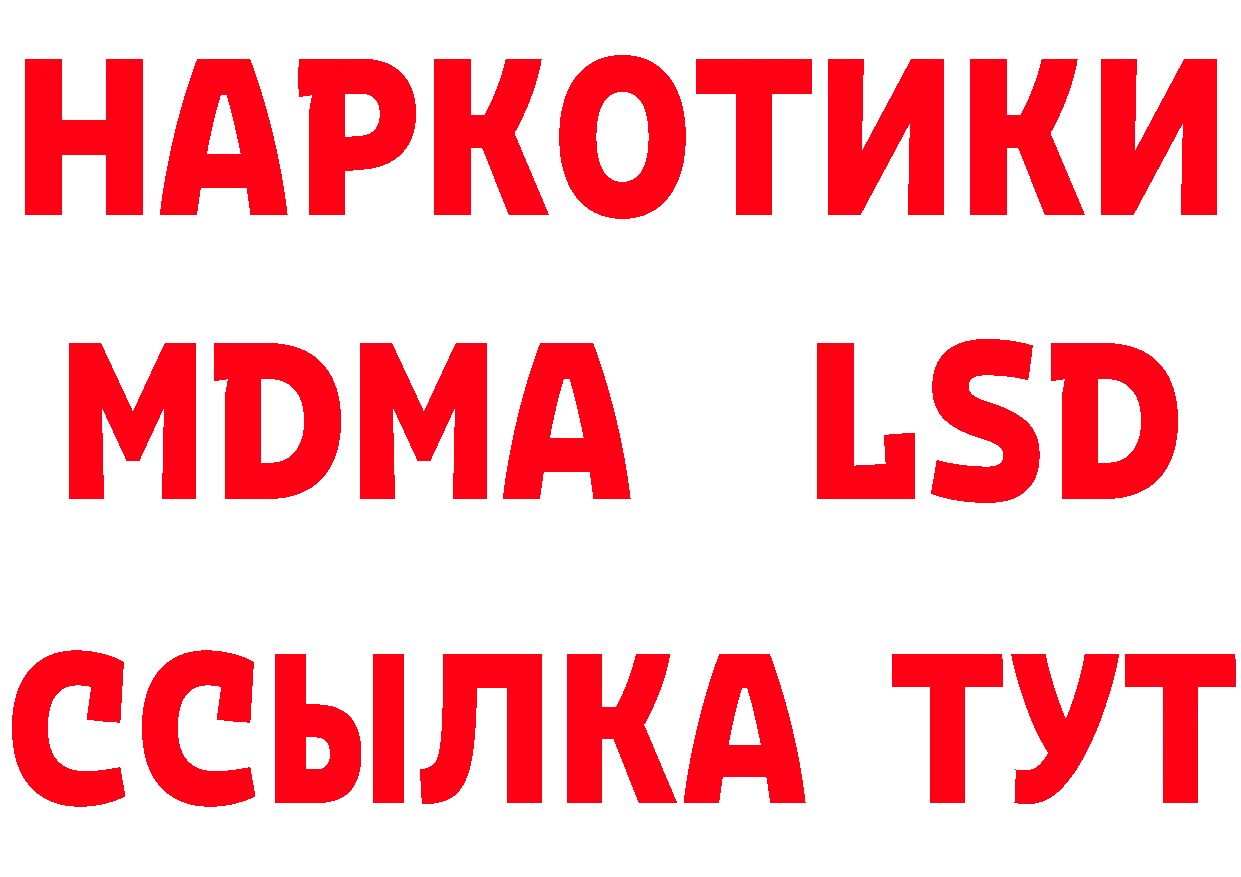 НАРКОТИКИ
MDMA LSD
ССЫЛКА ТУТ